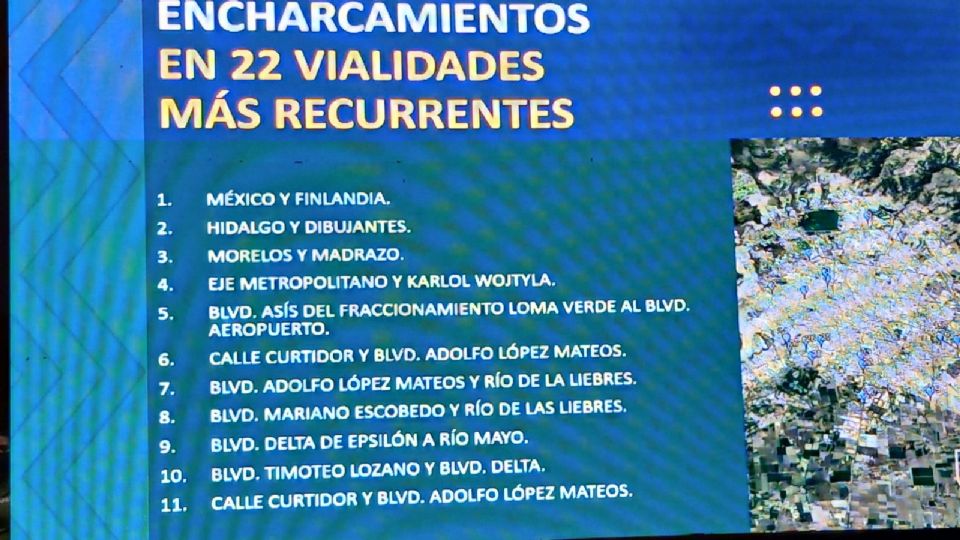 ENCHARCAMIENTOS
EN 22 VIALIDADES
MÁS RECURRENTES

1. MÉXICO Y FINLANDIA.
2. HIDALGO Y DIBUJANTES.
3. MORELOS Y MADRAZO.
4. EJE METROPOLITANO Y KARLOL WOJTYLA.
5. BLVD. ASÍS DEL FRACCIONAMIENTO LOMA VERDE AL BLVD. AEROPUERTO.
6. CALLE CURTIDOR Y BLVD. ADOLFO LÓPEZ MATEOS.
7. BLVD. ADOLFO LÓPEZ MATEOS Y RÍO DE LA LIEBRES.
8. BLVD. MARIANO ESCOBEDO Y RÍO DE LAS LIEBRES.
9. BLVD. DELTA DE EPSILÓN A RÍO MAYO.
10. BLVD. TIMOTEO LOZANO Y BLVD. DELTA.
11. CALLE CURTIDOR Y BLVD. ADOLFO LÓPEZ MATEOS.